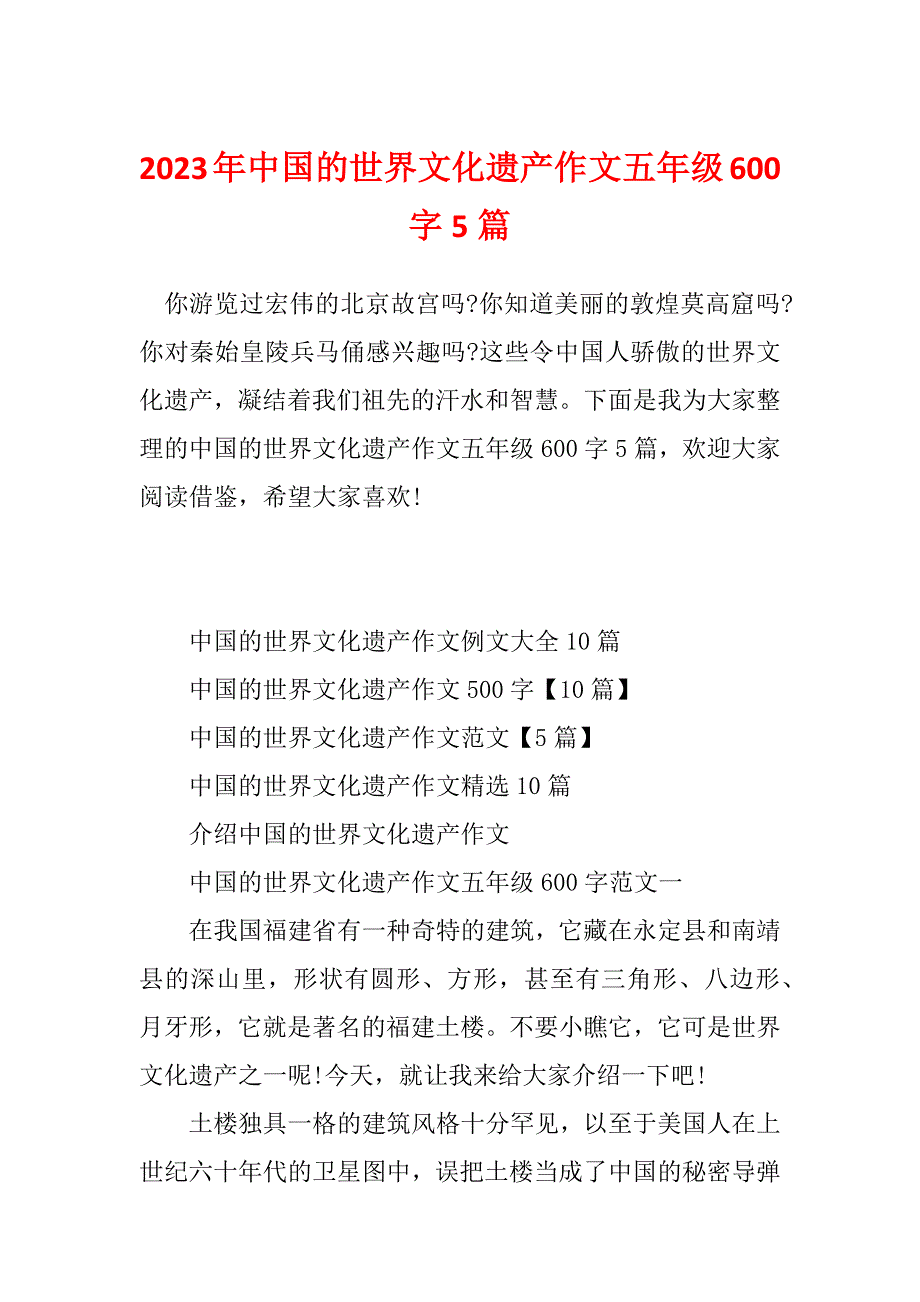 2023年中国的世界文化遗产作文五年级600字5篇

你游览过宏伟的北京故宫吗?你知道美丽的敦煌莫高窟吗?你对秦始皇陵兵马俑感兴趣吗?这些令中国人骄傲的世界文化遗产，凝结着我们祖先的汗水和智慧。下面是我为大家整理的中国的世界文化遗产作文五年级600字5篇，欢迎大家阅读借鉴，希望大家喜欢!

中国的世界文化遗产作文例文大全10篇

中国的世界文化遗产作文500字【10篇】

中国的世界文化遗产作文范文【5篇】

中国的世界文化遗产作文精选10篇

介绍中国的世界文化遗产作文

中国的世界文化遗产作文五年级600字范文一

在我国福建省有一种奇特的建筑，它藏在永定县和南靖县的深山里，形状有圆形、方形，甚至有三角形、八边形、月牙形，它就是著名的福建土楼。不要小瞧它，它可是世界文化遗产之一呢!今天，就让我来给大家介绍一下吧!

土楼独具一格的建筑风格十分罕见，以至于美国人在上世纪六十年代的卫星图中，误把土楼当成了中国的秘密导弹